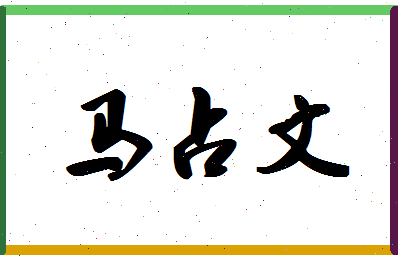 马占文